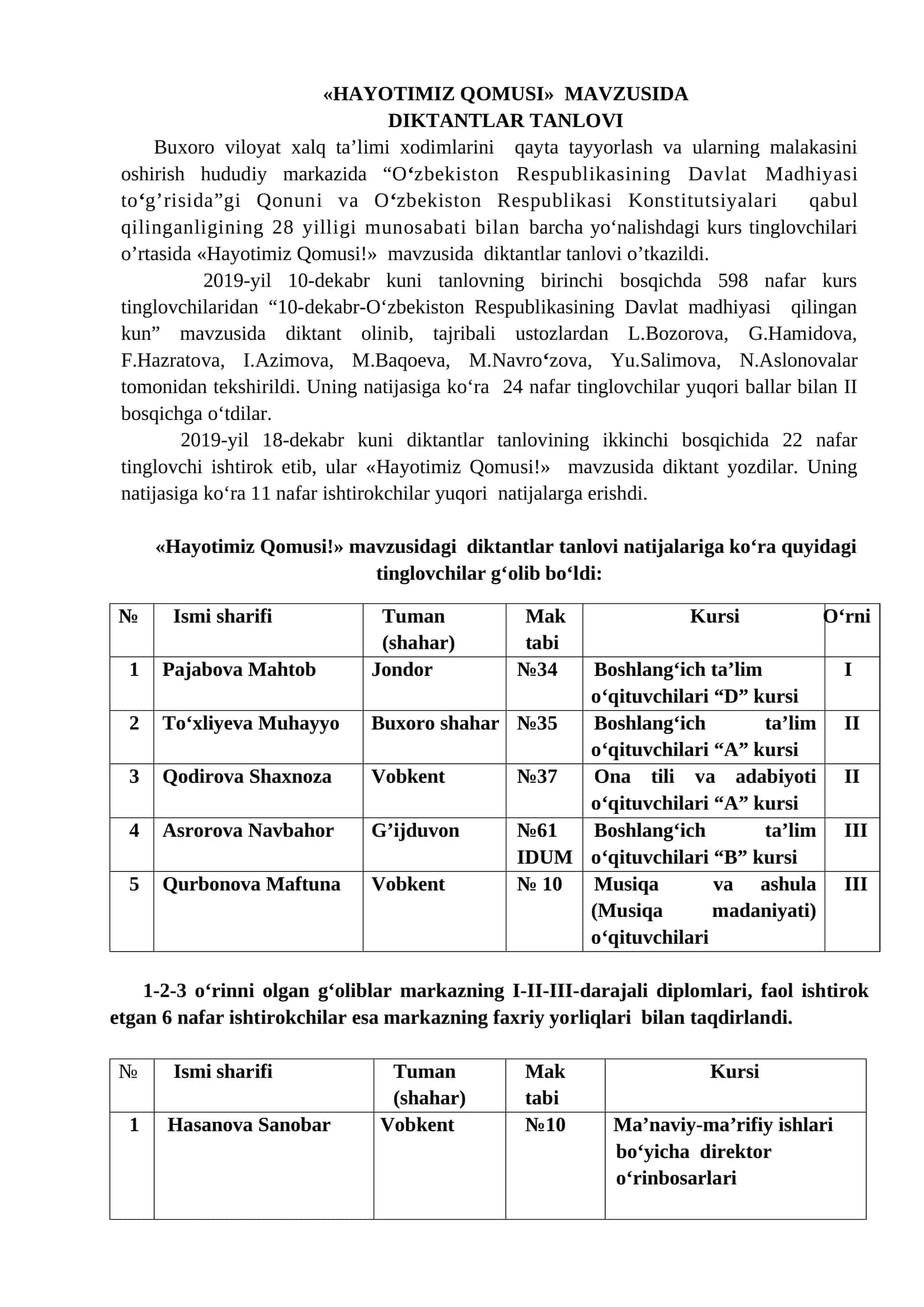 «HAYOTIMIZ QOMUSI» MAVZUSIDA
DIKTANTLAR TANLOVI

Buxoro viloyat xalq ta'limi xodimlarini qayta tayyorlash va ularning malakasini oshirish hududiy markazida "O'zbekiston Respublikasining Davlat Madhiyasi to'g'risida"gi Qonuni va O'zbekiston Respublikasi Konstitutsiyalari qabul qilinganligining 28 yilligi munosabati bilan barcha yo'nalishdagi kurs tinglovchilari o'rtasida «Hayotimiz Qomusi!» mavzusida diktantlar tanlovi o'tkazildi.

2019-yil 10-dekabr kuni tanlovning birinchi bosqichda 598 nafar kurs tinglovchilaridan "10-dekabr-O'zbekiston Respublikasining Davlat madhiyasi qilingan kun" mavzusida diktant olinib, tajribali ustozlardan L.Bozorova, G.Hamidova, F.Hazratova, I.Azimova, M.Baqoeva, M.Navro'zova, Yu.Salimova, N.Aslonovalar tomonidan tekshirildi. Uning natijasiga ko'ra 24 nafar tinglovchilar yuqori ballar bilan II bosqichga o'tdilar.

2019-yil 18-dekabr kuni diktantlar tanlovining ikkinchi bosqichida 22 nafar tinglovchi ishtirok etib, ular «Hayotimiz Qomusi!» mavzusida diktant yozdilar. Uning natijasiga ko'ra 11 nafar ishtirokchilar yuqori natijalarga erishdi.

«Hayotimiz Qomusi!» mavzusidagi diktantlar tanlovi natijalariga ko'ra quyidagi tinglovchilar g'olib bo'ldi:

| № | Ismi sharifi | Tuman (shahar) | Mak tabi | Kursi | O'rni |
|---|---|---|---|---|---|
| 1 | Pajabova Mahtob | Jondor | №34 | Boshlang'ich ta'lim o'qituvchilari "D" kursi | I |
| 2 | To'xliyeva Muhayyo | Buxoro shahar | №35 | Boshlang'ich ta'lim o'qituvchilari "A" kursi | II |
| 3 | Qodirova Shaxnoza | Vobkent | №37 | Ona tili va adabiyoti o'qituvchilari "A" kursi | II |
| 4 | Asrorova Navbahor | G'ijduvon | №61 IDUM | Boshlang'ich ta'lim o'qituvchilari "B" kursi | III |
| 5 | Qurbonova Maftuna | Vobkent | № 10 | Musiqa va ashula (Musiqa madaniyati) o'qituvchilari | III |

1-2-3 o'rinni olgan g'oliblar markazning I-II-III-darajali diplomlari, faol ishtirok etgan 6 nafar ishtirokchilar esa markazning faxriy yorliqlari bilan taqdirlandi.

| № | Ismi sharifi | Tuman (shahar) | Mak tabi | Kursi |
|---|---|---|---|---|
| 1 | Hasanova Sanobar | Vobkent | №10 | Ma'naviy-ma'rifiy ishlari bo'yicha direktor o'rinbosarlari |